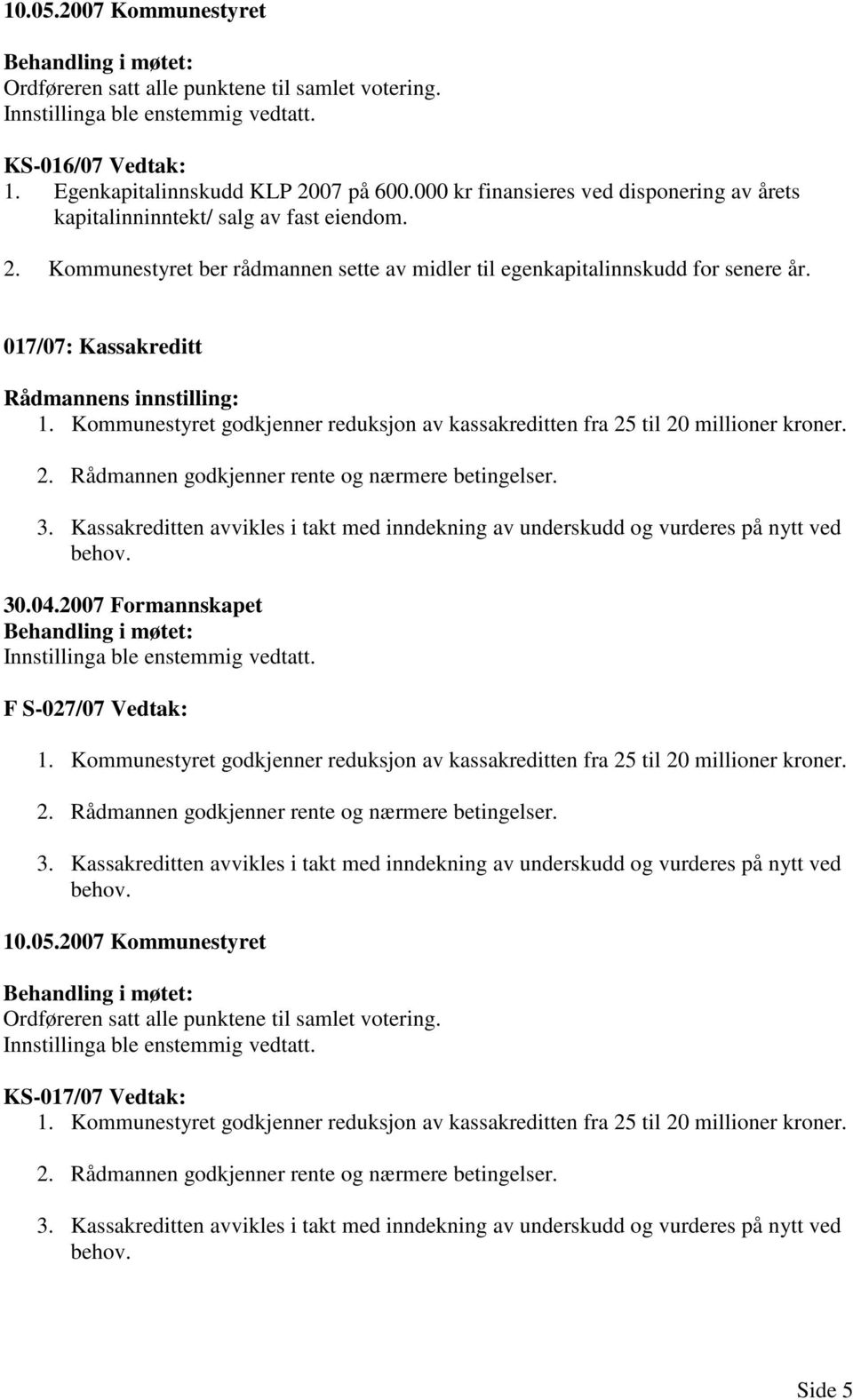 10.05.2007 Kommunestyret

Behandling i møtet:
Ordføreren satt alle punktene til samlet votering.
Innstillinga ble enstemmig vedtatt.

KS-016/07 Vedtak:
1. Egenkapitalinnskudd KLP 2007 på 600.000 kr finansieres ved disponering av årets kapitalinninntekt/ salg av fast eiendom.
2. Kommunestyret ber rådmannen sette av midler til egenkapitalinnskudd for senere år.

017/07: Kassakreditt

Rådmannens innstilling:
1. Kommunestyret godkjenner reduksjon av kassakreditten fra 25 til 20 millioner kroner.
2. Rådmannen godkjenner rente og nærmere betingelser.
3. Kassakreditten avvikles i takt med inndekning av underskudd og vurderes på nytt ved behov.

30.04.2007 Formannskapet
Behandling i møtet:
Innstillinga ble enstemmig vedtatt.

F S-027/07 Vedtak:
1. Kommunestyret godkjenner reduksjon av kassakreditten fra 25 til 20 millioner kroner.
2. Rådmannen godkjenner rente og nærmere betingelser.
3. Kassakreditten avvikles i takt med inndekning av underskudd og vurderes på nytt ved behov.

10.05.2007 Kommunestyret

Behandling i møtet:
Ordføreren satt alle punktene til samlet votering.
Innstillinga ble enstemmig vedtatt.

KS-017/07 Vedtak:
1. Kommunestyret godkjenner reduksjon av kassakreditten fra 25 til 20 millioner kroner.
2. Rådmannen godkjenner rente og nærmere betingelser.
3. Kassakreditten avvikles i takt med inndekning av underskudd og vurderes på nytt ved behov.

Side 5